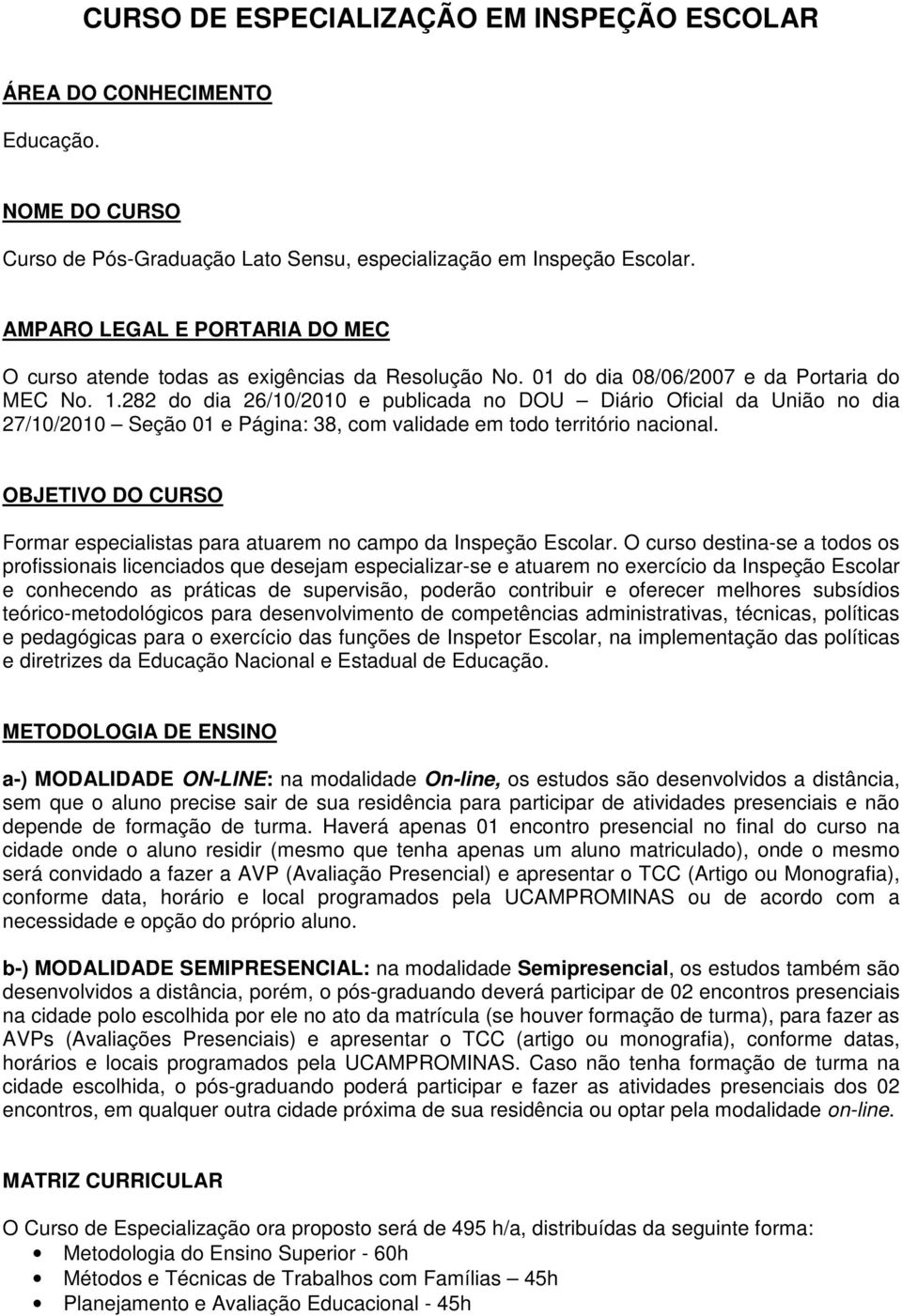 CURSO DE ESPECIALIZAÇÃO EM INSPEÇÃO ESCOLAR

ÁREA DO CONHECIMENTO

Educação.

NOME DO CURSO

Curso de Pós-Graduação Lato Sensu, especialização em Inspeção Escolar.

AMPARO LEGAL E PORTARIA DO MEC

O curso atende todas as exigências da Resolução No. 01 do dia 08/06/2007 e da Portaria do MEC No. 1.282 do dia 26/10/2010 e publicada no DOU – Diário Oficial da União no dia 27/10/2010 – Seção 01 e Página: 38, com validade em todo território nacional.

OBJETIVO DO CURSO

Formar especialistas para atuarem no campo da Inspeção Escolar. O curso destina-se a todos os profissionais licenciados que desejam especializar-se e atuarem no exercício da Inspeção Escolar e conhecendo as práticas de supervisão, poderão contribuir e oferecer melhores subsídios teórico-metodológicos para desenvolvimento de competências administrativas, técnicas, políticas e pedagógicas para o exercício das funções de Inspetor Escolar, na implementação das políticas e diretrizes da Educação Nacional e Estadual de Educação.

METODOLOGIA DE ENSINO

a-) MODALIDADE ON-LINE: na modalidade On-line, os estudos são desenvolvidos a distância, sem que o aluno precise sair de sua residência para participar de atividades presenciais e não depende de formação de turma. Haverá apenas 01 encontro presencial no final do curso na cidade onde o aluno residir (mesmo que tenha apenas um aluno matriculado), onde o mesmo será convidado a fazer a AVP (Avaliação Presencial) e apresentar o TCC (Artigo ou Monografia), conforme data, horário e local programados pela UCAMPROMINAS ou de acordo com a necessidade e opção do próprio aluno.

b-) MODALIDADE SEMIPRESENCIAL: na modalidade Semipresencial, os estudos também são desenvolvidos a distância, porém, o pós-graduando deverá participar de 02 encontros presenciais na cidade polo escolhida por ele no ato da matrícula (se houver formação de turma), para fazer as AVPs (Avaliações Presenciais) e apresentar o TCC (artigo ou monografia), conforme datas, horários e locais programados pela UCAMPROMINAS. Caso não tenha formação de turma na cidade escolhida, o pós-graduando poderá participar e fazer as atividades presenciais dos 02 encontros, em qualquer outra cidade próxima de sua residência ou optar pela modalidade on-line.

MATRIZ CURRICULAR

O Curso de Especialização ora proposto será de 495 h/a, distribuídas da seguinte forma:
• Metodologia do Ensino Superior - 60h
• Métodos e Técnicas de Trabalhos com Famílias – 45h
• Planejamento e Avaliação Educacional - 45h